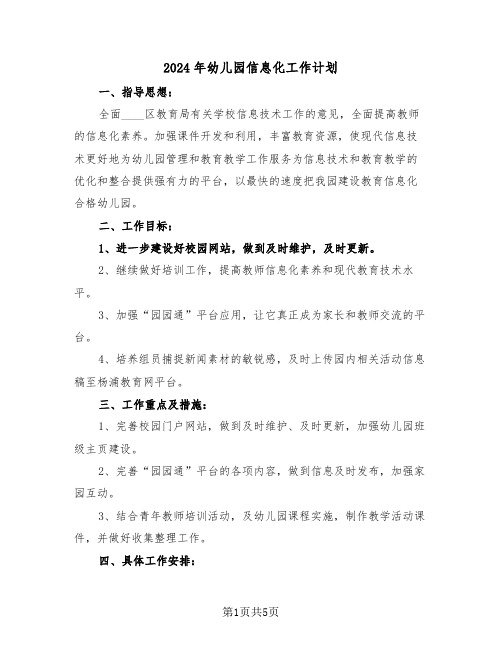 2024年幼儿园信息化工作计划

一、指导思想：

全面____区教育局有关学校信息技术工作的意见，全面提高教师的信息化素养。加强课件开发和利用，丰富教育资源，使现代信息技术更好地为幼儿园管理和教育教学工作服务为信息技术和教育教学的优化和整合提供强有力的平台，以最快的速度把我园建设教育信息化合格幼儿园。

二、工作目标：

1、进一步建设好校园网站，做到及时维护，及时更新。

2、继续做好培训工作，提高教师信息化素养和现代教育技术水平。

3、加强“园园通”平台应用，让它真正成为家长和教师交流的平台。

4、培养组员捕捉新闻素材的敏锐感，及时上传园内相关活动信息稿至杨浦教育网平台。

三、工作重点及措施：

1、完善校园门户网站，做到及时维护、及时更新，加强幼儿园班级主页建设。

2、完善“园园通”平台的各项内容，做到信息及时发布，加强家园互动。

3、结合青年教师培训活动，及幼儿园课程实施，制作教学活动课件，并做好收集整理工作。

四、具体工作安排：

第1页共5页